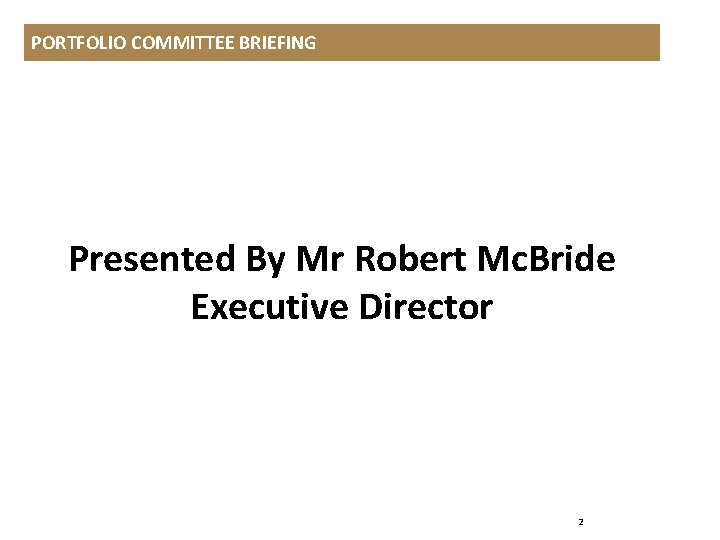 PORTFOLIO COMMITTEE BRIEFING

Presented By Mr Robert McBride
Executive Director

2